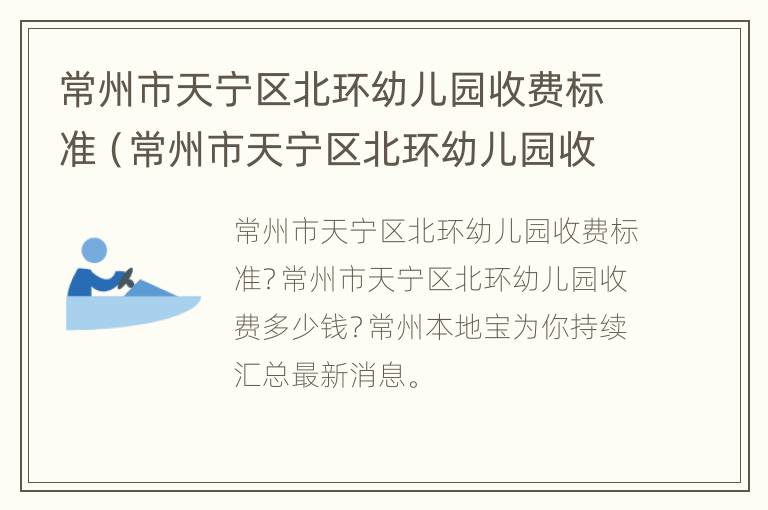 常州市天宁区北环幼儿园收费标准（常州市天宁区北环幼儿园收

常州市天宁区北环幼儿园收费标准?常州市天宁区北环幼儿园收费多少钱?常州本地宝为你持续汇总最新消息。